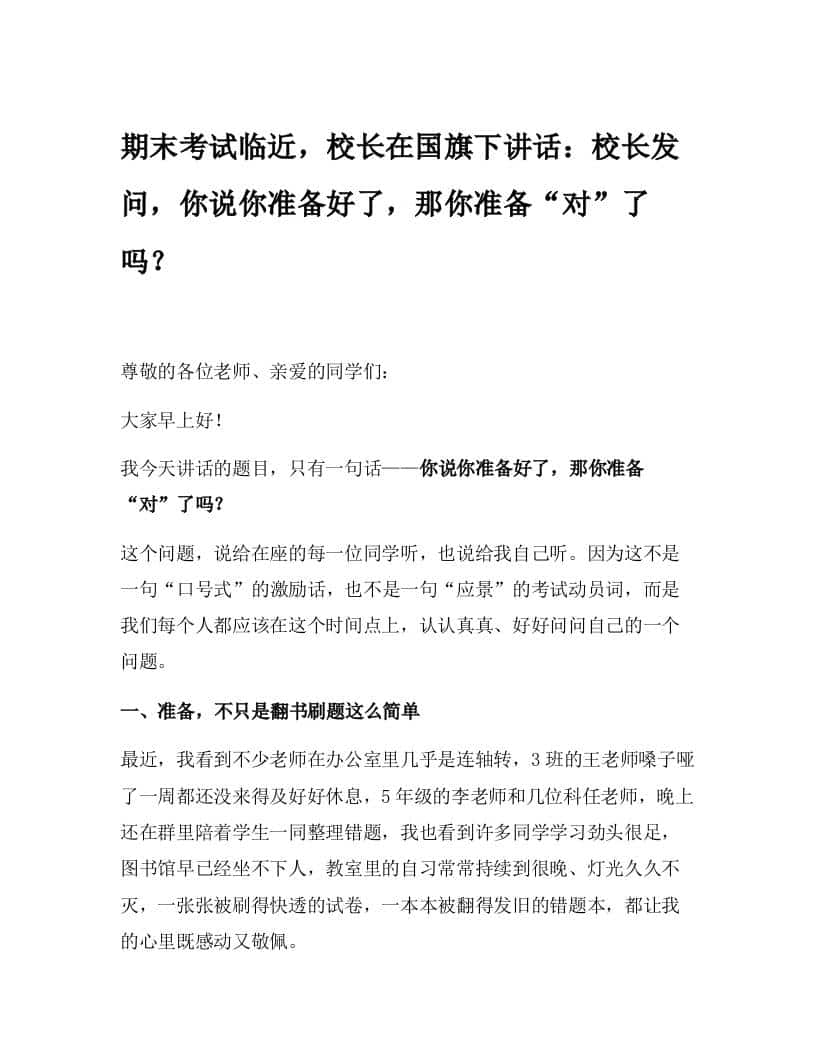 期末考试临近，校长在国旗下讲话：校长发问，你说你准备好了，那你准备“对”了吗？

尊敬的各位老师、亲爱的同学们：

大家早上好！

我今天讲话的题目，只有一句话——你说你准备好了，那你准备“对”了吗？

这个问题，说给在座的每一位同学听，也说给我自己听。因为这不是一句“口号式”的激励话，也不是一句“应景”的考试动员词，而是我们每个人都应该在这个时间点上，认认真真、好好问问自己的一个问题。

一、准备，不只是翻书刷题这么简单

最近，我看到不少老师在办公室里几乎是连轴转，3班的王老师嗓子哑了一周都还没来得及好好休息，5年级的李老师和几位科任老师，晚上还在群里陪着学生一同整理错题，我也看到许多同学学习劲头很足，图书馆早已经坐不下人，教室里的自习常常持续到很晚、灯光久久不灭，一张张被刷得快透的试卷，一本本被翻得发旧的错题本，都让我的心里既感动又敬佩。